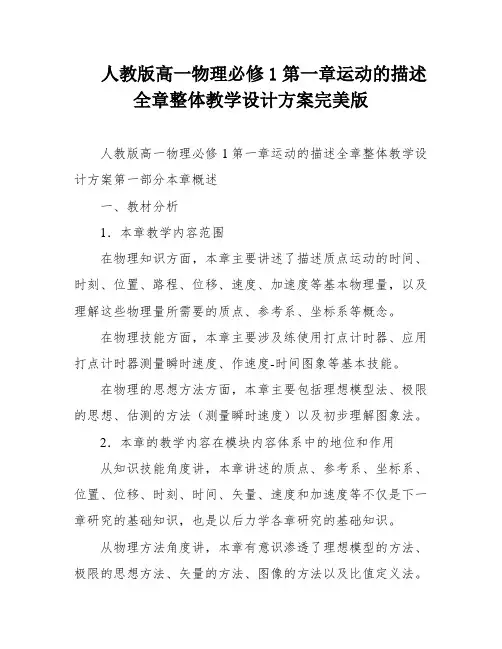 人教版高一物理必修 1 第一章运动的描述全章整体教学设计方案完美版

人教版高一物理必修 1 第一章运动的描述全章整体教学设计方案第一部分本章概述

一、教材分析

1．本章教学内容范围

在物理知识方面，本章主要讲述了描述质点运动的时间、时刻、位置、路程、位移、速度、加速度等基本物理量，以及理解这些物理量所需要的质点、参考系、坐标系等概念。

在物理技能方面，本章主要涉及练使用打点计时器、应用打点计时器测量瞬时速度、作速度-时间图象等基本技能。

在物理的思想方法方面，本章主要包括理想模型法、极限的思想、估测的方法（测量瞬时速度）以及初步理解图象法。

2．本章的教学内容在模块内容体系中的地位和作用

从知识技能角度讲，本章讲述的质点、参考系、坐标系、位置、位移、时刻、时间、矢量、速度和加速度等不仅是下一章研究的基础知识，也是以后力学各章研究的基础知识。

从物理方法角度讲，本章有意识渗透了理想模型的方法、极限的思想方法、矢量的方法、图像的方法以及比值定义法。